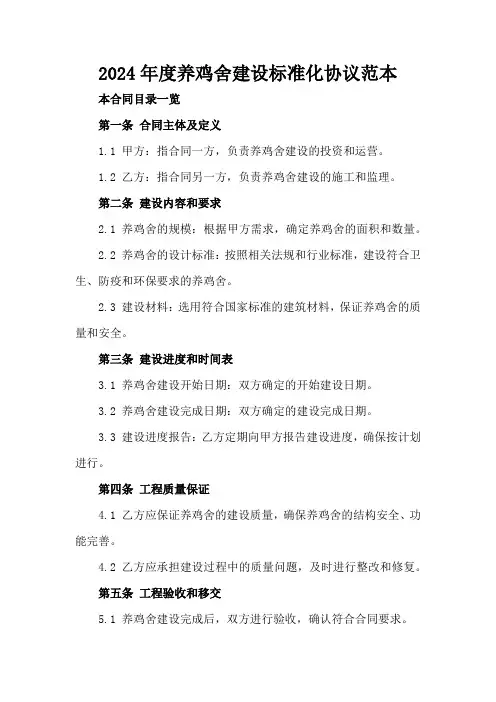 2024年度养鸡舍建设标准化协议范本

本合同目录一览

第一条 合同主体及定义

1.1 甲方：指合同一方，负责养鸡舍建设的投资和运营。

1.2 乙方：指合同另一方，负责养鸡舍建设的施工和监理。

第二条 建设内容和要求

2.1 养鸡舍的规模：根据甲方需求，确定养鸡舍的面积和数量。

2.2 养鸡舍的设计标准：按照相关法规和行业标准，建设符合卫生、防疫和环保要求的养鸡舍。

2.3 建设材料：选用符合国家标准的建筑材料，保证养鸡舍的质量和安全。

第三条 建设进度和时间表

3.1 养鸡舍建设开始日期：双方确定的开始建设日期。

3.2 养鸡舍建设完成日期：双方确定的建设完成日期。

3.3 建设进度报告：乙方定期向甲方报告建设进度，确保按计划进行。

第四条 工程质量保证

4.1 乙方应保证养鸡舍的建设质量，确保养鸡舍的结构安全、功能完善。

4.2 乙方应承担建设过程中的质量问题，及时进行整改和修复。

第五条 工程验收和移交

5.1 养鸡舍建设完成后，双方进行验收，确认符合合同要求。